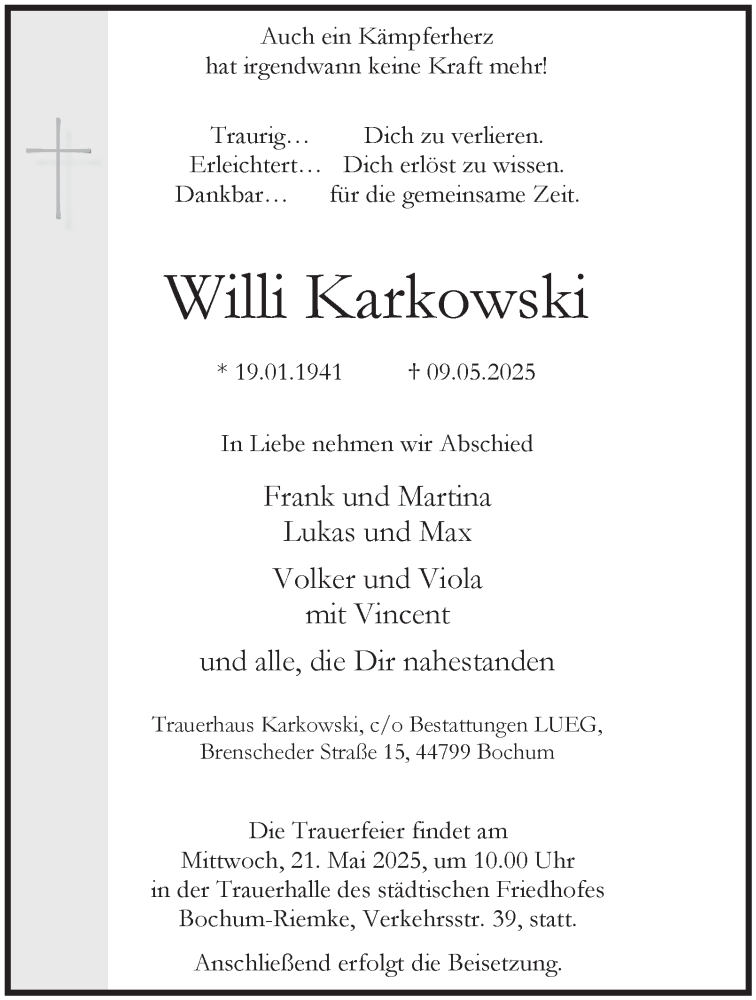 Auch ein Kämpferherz
hat irgendwann keine Kraft mehr!

Traurig… Dich zu verlieren.
Erleichtert… Dich erlöst zu wissen.
Dankbar… für die gemeinsame Zeit.

Willi Karkowski

* 19.01.1941 † 09.05.2025

In Liebe nehmen wir Abschied

Frank und Martina
Lukas und Max

Volker und Viola
mit Vincent

und alle, die Dir nahestanden

Trauerhaus Karkowski, c/o Bestattungen LUEG,
Brenscheder Straße 15, 44799 Bochum

Die Trauerfeier findet am
Mittwoch, 21. Mai 2025, um 10.00 Uhr
in der Trauerhalle des städtischen Friedhofes
Bochum-Riemke, Verkehrsstr. 39, statt.

Anschließend erfolgt die Beisetzung.